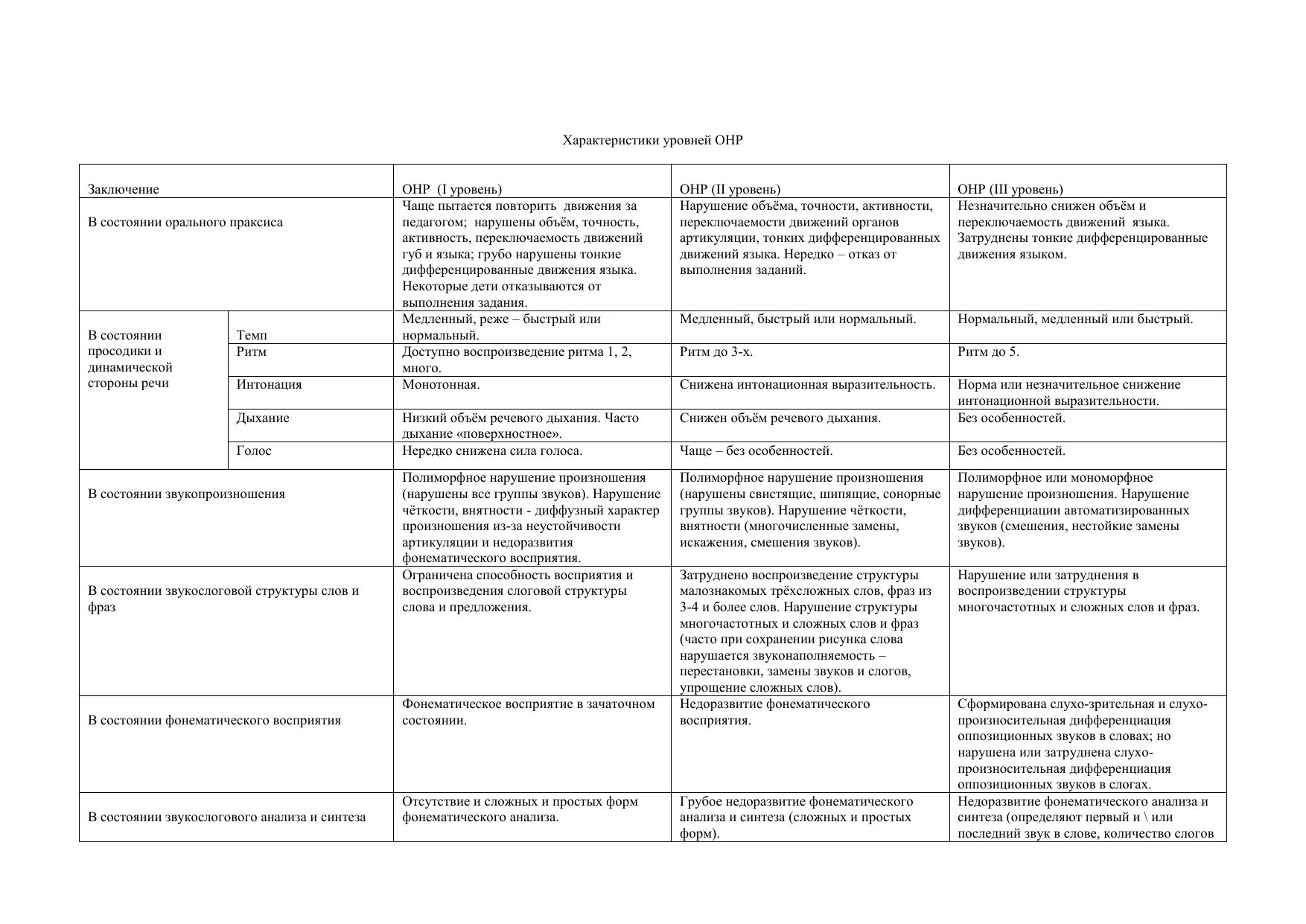 Характеристики уровней ОНР

| Заключение | | ОНР (I уровень) | ОНР (II уровень) | ОНР (III уровень) |
|---|---|---|---|---|
| В состоянии орального праксиса | | Чаще пытается повторить движения за педагогом; нарушены объём, точность, активность, переключаемость движений губ и языка; грубо нарушены тонкие дифференцированные движения языка. Некоторые дети отказываются от выполнения задания. | Нарушение объёма, точности, активности, переключаемости движений органов артикуляции, тонких дифференцированных движений языка. Нередко – отказ от выполнения заданий. | Незначительно снижен объём и переключаемость движений языка. Затруднены тонкие дифференцированные движения языком. |
| В состоянии просодики и динамической стороны речи | Темп | Медленный, реже – быстрый или нормальный. | Медленный, быстрый или нормальный. | Нормальный, медленный или быстрый. |
| | Ритм | Доступно воспроизведение ритма 1, 2, много. | Ритм до 3-х. | Ритм до 5. |
| | Интонация | Монотонная. | Снижена интонационная выразительность. | Норма или незначительное снижение интонационной выразительности. |
| | Дыхание | Низкий объём речевого дыхания. Часто дыхание «поверхностное». | Снижен объём речевого дыхания. | Без особенностей. |
| | Голос | Нередко снижена сила голоса. | Чаще – без особенностей. | Без особенностей. |
| В состоянии звукопроизношения | | Полиморфное нарушение произношения (нарушены все группы звуков). Нарушение чёткости, внятности - диффузный характер произношения из-за неустойчивости артикуляции и недоразвития фонематического восприятия. | Полиморфное нарушение произношения (нарушены свистящие, шипящие, сонорные группы звуков). Нарушение чёткости, внятности (многочисленные замены, искажения, смешения звуков). | Полиморфное или мономорфное нарушение произношения. Нарушение дифференциации автоматизированных звуков (смешения, нестойкие замены звуков). |
| В состоянии звукослоговой структуры слов и фраз | | Ограничена способность восприятия и воспроизведения слоговой структуры слова и предложения. | Затруднено воспроизведение структуры малознакомых трёхсложных слов, фраз из 3-4 и более слов. Нарушение структуры многочастотных и сложных слов и фраз (часто при сохранении рисунка слова нарушается звуконаполняемость – перестановки, замены звуков и слогов, упрощение сложных слов). | Нарушение или затруднения в воспроизведении структуры многочастотных и сложных слов и фраз. |
| В состоянии фонематического восприятия | | Фонематическое восприятие в зачаточном состоянии. | Недоразвитие фонематического восприятия. | Сформирована слухо-зрительная и слухо-произносительная дифференциация оппозиционных звуков в словах; но нарушена или затруднена слухо-произносительная дифференциация оппозиционных звуков в слогах. |
| В состоянии звукослогового анализа и синтеза | | Отсутствие и сложных и простых форм фонематического анализа. | Грубое недоразвитие фонематического анализа и синтеза (сложных и простых форм). | Недоразвитие фонематического анализа и синтеза (определяют первый и \ или последний звук в слове, количество слогов |